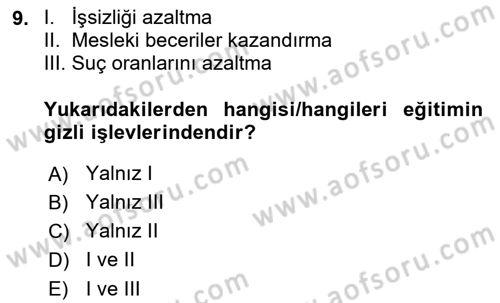 9. I. İşsizliği azaltma
II. Mesleki beceriler kazandırma
III. Suç oranlarını azaltma

Yukarıdakilerden hangisi/hangileri eğitimin gizli işlevlerindendir?

A) Yalnız I
B) Yalnız III
C) Yalnız II
D) I ve II
E) I ve III

www.aofsoru.com